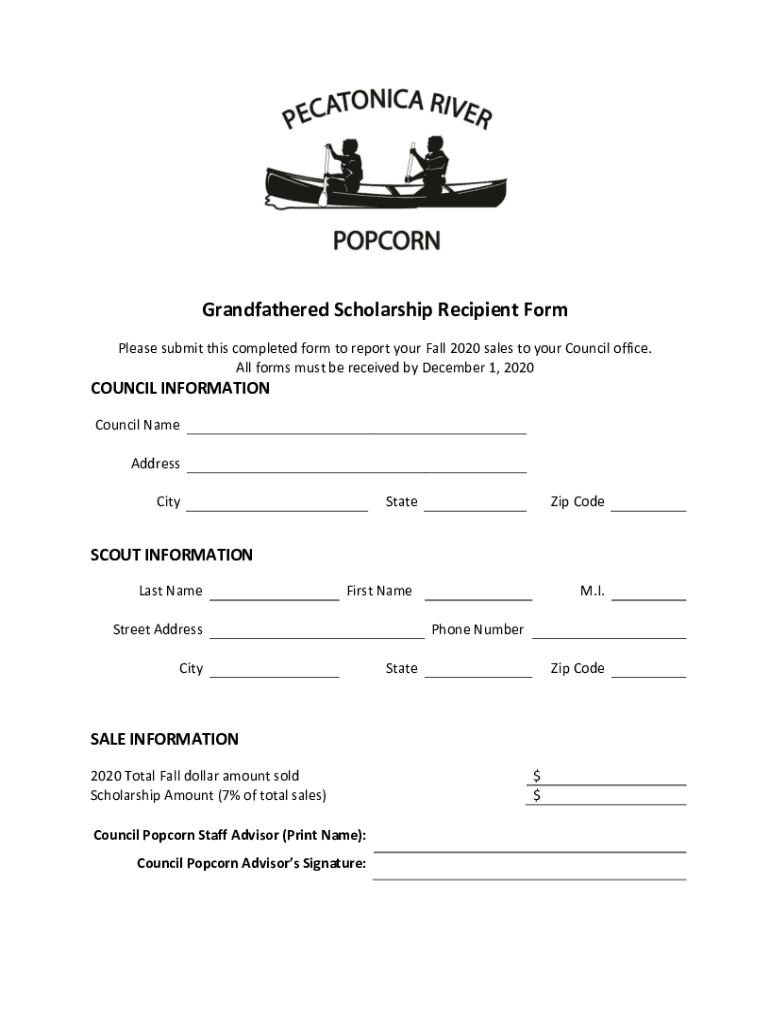 PECATONICA RIVER

POPCORN

Grandfathered Scholarship Recipient Form

Please submit this completed form to report your Fall 2020 sales to your Council office.
All forms must be received by December 1, 2020

COUNCIL INFORMATION

Council Name

Address

City State Zip Code

SCOUT INFORMATION

Last Name First Name M.I.

Street Address Phone Number

City State Zip Code

SALE INFORMATION

2020 Total Fall dollar amount sold $
Scholarship Amount (7% of total sales) $

Council Popcorn Staff Advisor (Print Name):

Council Popcorn Advisor's Signature: